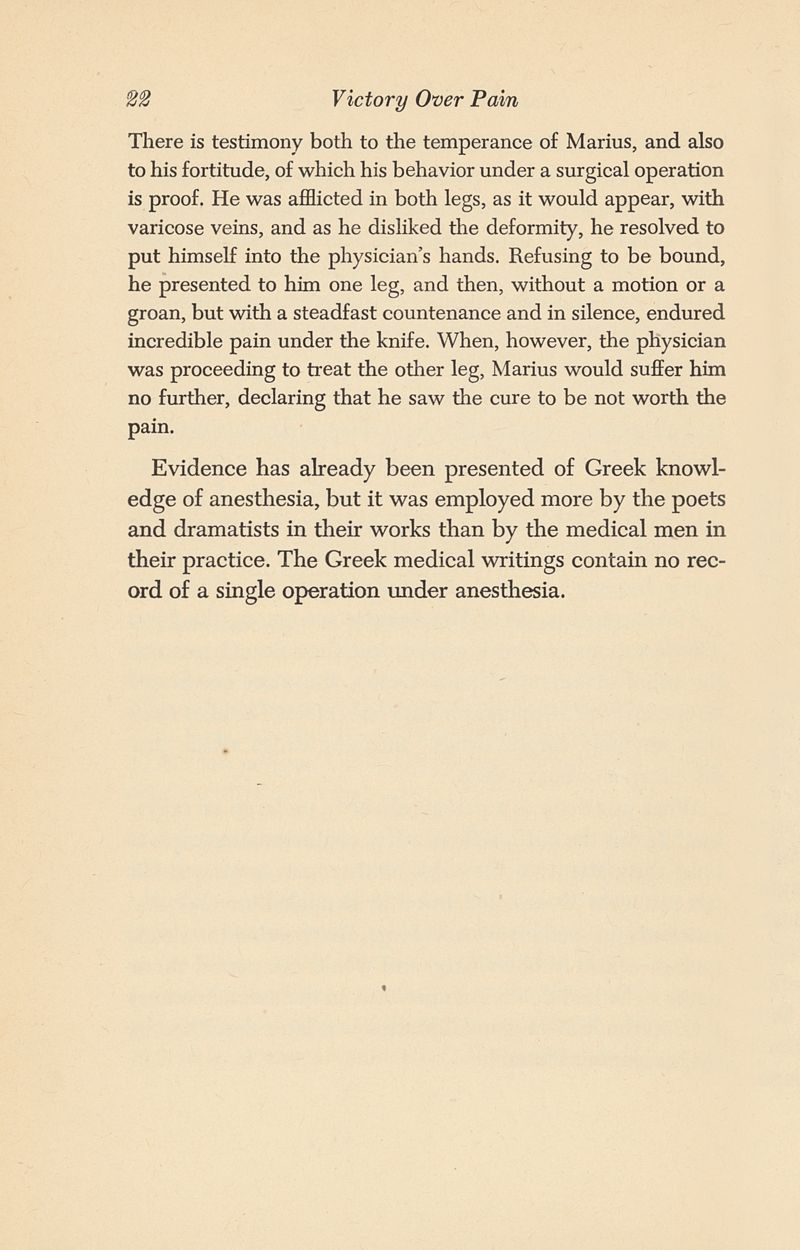 22 Victory Over Pain

There is testimony both to the temperance of Marius, and also to his fortitude, of which his behavior under a surgical operation is proof. He was afflicted in both legs, as it would appear, with varicose veins, and as he disliked the deformity, he resolved to put himself into the physician's hands. Refusing to be bound, he presented to him one leg, and then, without a motion or a groan, but with a steadfast countenance and in silence, endured incredible pain under the knife. When, however, the physician was proceeding to treat the other leg, Marius would suffer him no further, declaring that he saw the cure to be not worth the pain.

Evidence has already been presented of Greek knowledge of anesthesia, but it was employed more by the poets and dramatists in their works than by the medical men in their practice. The Greek medical writings contain no record of a single operation under anesthesia.